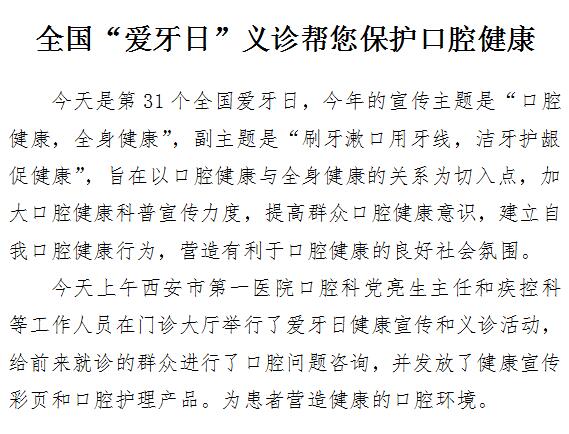 全国“爱牙日”义诊帮您保护口腔健康

今天是第 31 个全国爱牙日，今年的宣传主题是“口腔健康，全身健康”，副主题是“刷牙漱口用牙线，洁牙护龈促健康”，旨在以口腔健康与全身健康的关系为切入点，加大口腔健康科普宣传力度，提高群众口腔健康意识，建立自我口腔健康行为，营造有利于口腔健康的良好社会氛围。

今天上午西安市第一医院口腔科党亮生主任和疾控科等工作人员在门诊大厅举行了爱牙日健康宣传和义诊活动，给前来就诊的群众进行了口腔问题咨询，并发放了健康宣传彩页和口腔护理产品。为患者营造健康的口腔环境。